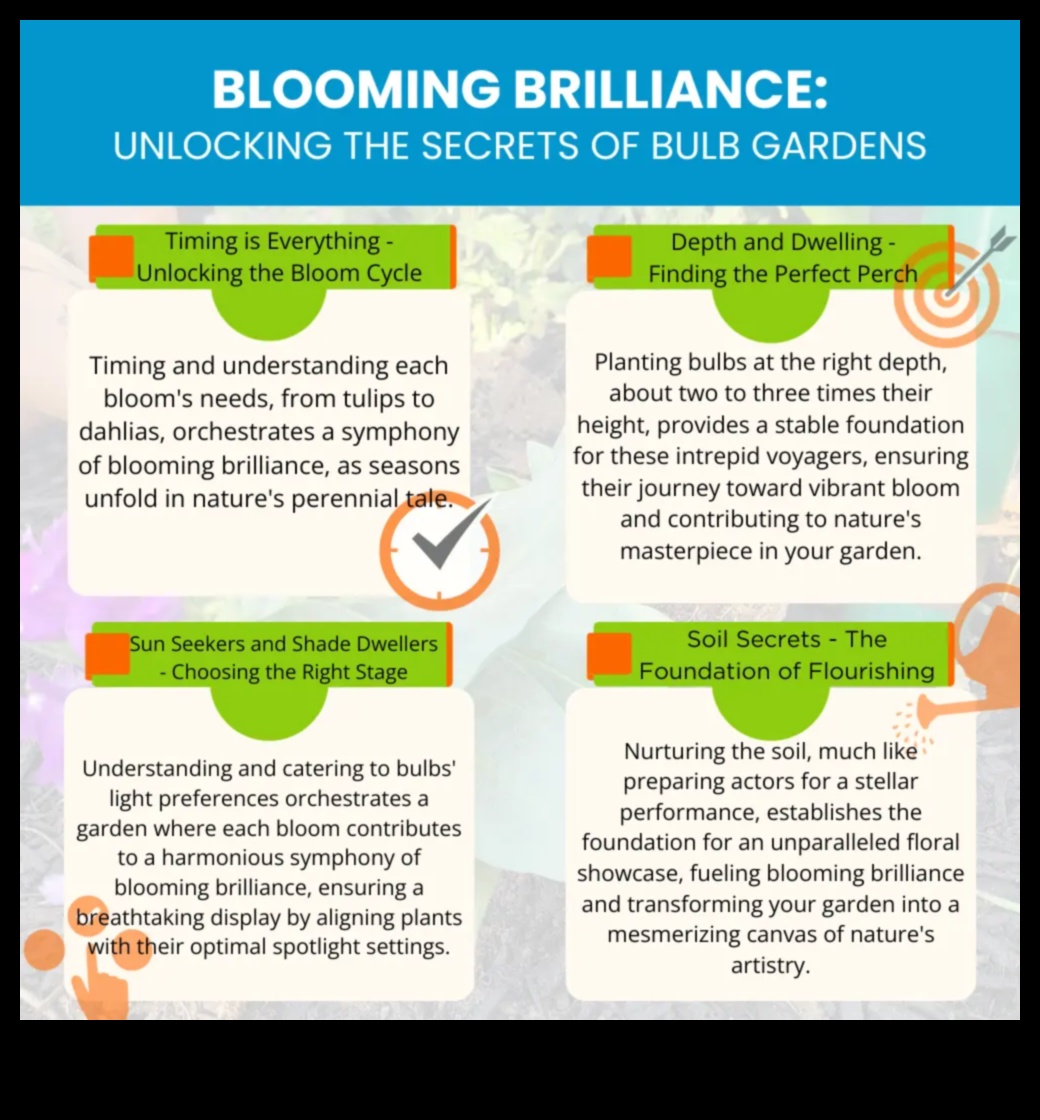 BLOOMING BRILLIANCE:
UNLOCKING THE SECRETS OF BULB GARDENS

Timing is Everything - Unlocking the Bloom Cycle

Timing and understanding each bloom's needs, from tulips to dahlias, orchestrates a symphony of blooming brilliance, as seasons unfold in nature's perennial tale.

Depth and Dwelling - Finding the Perfect Perch

Planting bulbs at the right depth, about two to three times their height, provides a stable foundation for these intrepid voyagers, ensuring their journey toward vibrant bloom and contributing to nature's masterpiece in your garden.

Sun Seekers and Shade Dwellers - Choosing the Right Stage

Understanding and catering to bulbs' light preferences orchestrates a garden where each bloom contributes to a harmonious symphony of blooming brilliance, ensuring a breathtaking display by aligning plants with their optimal spotlight settings.

Soil Secrets - The Foundation of Flourishing

Nurturing the soil, much like preparing actors for a stellar performance, establishes the foundation for an unparalleled floral showcase, fueling blooming brilliance and transforming your garden into a mesmerizing canvas of nature's artistry.